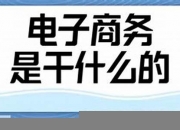 电子商务
是干什么的